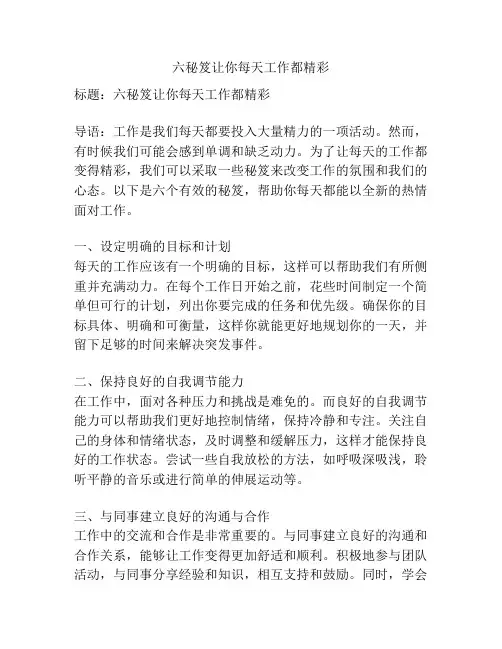 六秘笈让你每天工作都精彩

标题：六秘笈让你每天工作都精彩

导语：工作是我们每天都要投入大量精力的一项活动。然而，有时候我们可能会感到单调和缺乏动力。为了让每天的工作都变得精彩，我们可以采取一些秘笈来改变工作的氛围和我们的心态。以下是六个有效的秘笈，帮助你每天都能以全新的热情面对工作。

一、设定明确的目标和计划
每天的工作应该有一个明确的目标，这样可以帮助我们有所侧重并充满动力。在每个工作日开始之前，花些时间制定一个简单但可行的计划，列出你要完成的任务和优先级。确保你的目标具体、明确和可衡量，这样你就能更好地规划你的一天，并留下足够的时间来解决突发事件。

二、保持良好的自我调节能力
在工作中，面对各种压力和挑战是难免的。而良好的自我调节能力可以帮助我们更好地控制情绪，保持冷静和专注。关注自己的身体和情绪状态，及时调整和缓解压力，这样才能保持良好的工作状态。尝试一些自我放松的方法，如呼吸深吸浅，聆听平静的音乐或进行简单的伸展运动等。

三、与同事建立良好的沟通与合作
工作中的交流和合作是非常重要的。与同事建立良好的沟通和合作关系，能够让工作变得更加舒适和顺利。积极地参与团队活动，与同事分享经验和知识，相互支持和鼓励。同时，学会